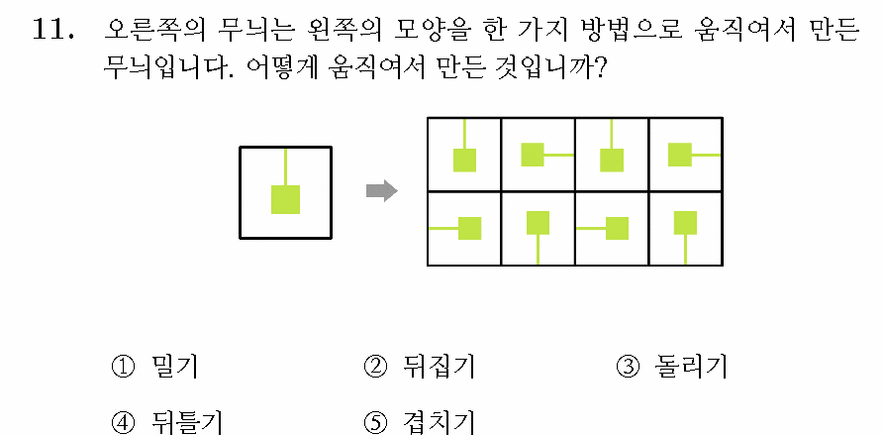 11. 오른쪽의 무늬는 왼쪽의 모양을 한 가지 방법으로 움직여서 만든 무늬입니다. 어떻게 움직여서 만든 것입니까?

① 밀기 ② 뒤집기 ③ 돌리기
④ 뒤틀기 ⑤ 겹치기